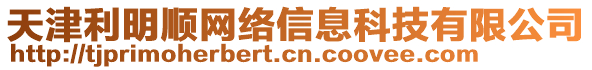 天津利明顺网络信息科技有限公司
http://tjprimoherbert.cn.coovee.com